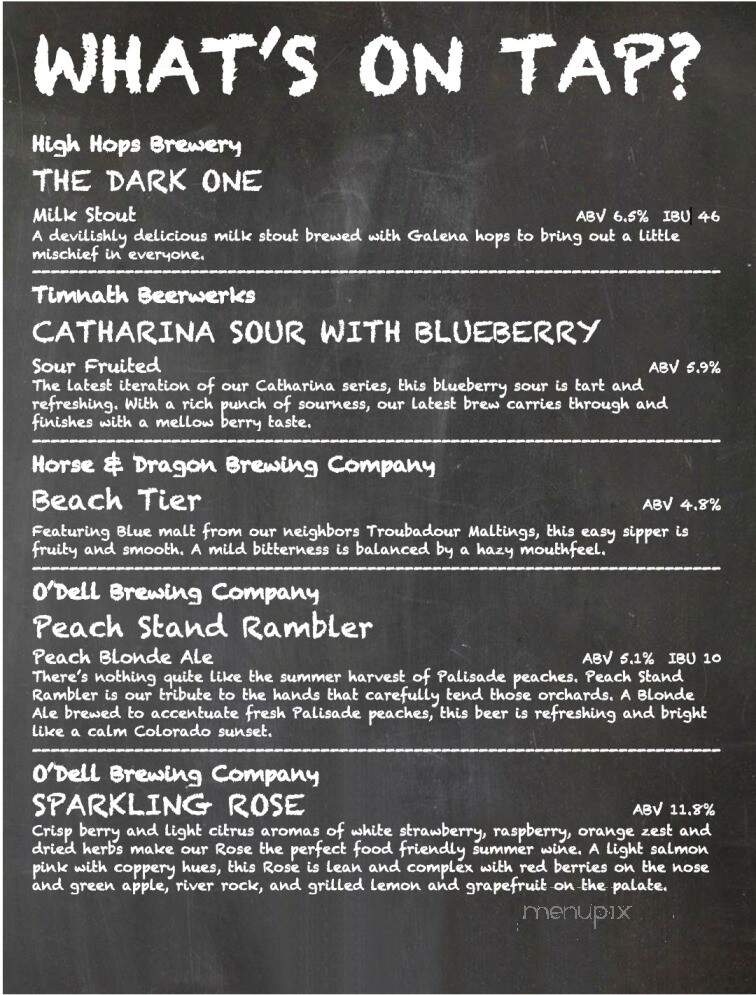 WHAT'S ON TAP?

High Hops Brewery

THE DARK ONE

Milk Stout ABV 6.5% IBU 46

A devilishly delicious milk stout brewed with Galena hops to bring out a little mischief in everyone.

Timnath Beerwerks

CATHARINA SOUR WITH BLUEBERRY

Sour Fruited ABV 5.9%

The latest iteration of our Catharina series, this blueberry sour is tart and refreshing. With a rich punch of sourness, our latest brew carries through and finishes with a mellow berry taste.

Horse & Dragon Brewing Company

Beach Tier ABV 4.8%

Featuring Blue malt from our neighbors Troubadour Maltings, this easy sipper is fruity and smooth. A mild bitterness is balanced by a hazy mouthfeel.

O'Dell Brewing Company

Peach Stand Rambler

Peach Blonde Ale ABV 5.1% IBU 10

There's nothing quite like the summer harvest of Palisade peaches. Peach Stand Rambler is our tribute to the hands that carefully tend those orchards. A Blonde Ale brewed to accentuate fresh Palisade peaches, this beer is refreshing and bright like a calm Colorado sunset.

O'Dell Brewing Company

SPARKLING ROSE ABV 11.8%

Crisp berry and light citrus aromas of white strawberry, raspberry, orange zest and dried herbs make our Rose the perfect food friendly summer wine. A light salmon pink with coppery hues, this Rose is lean and complex with red berries on the nose and green apple, river rock, and grilled lemon and grapefruit on the palate.

menupix